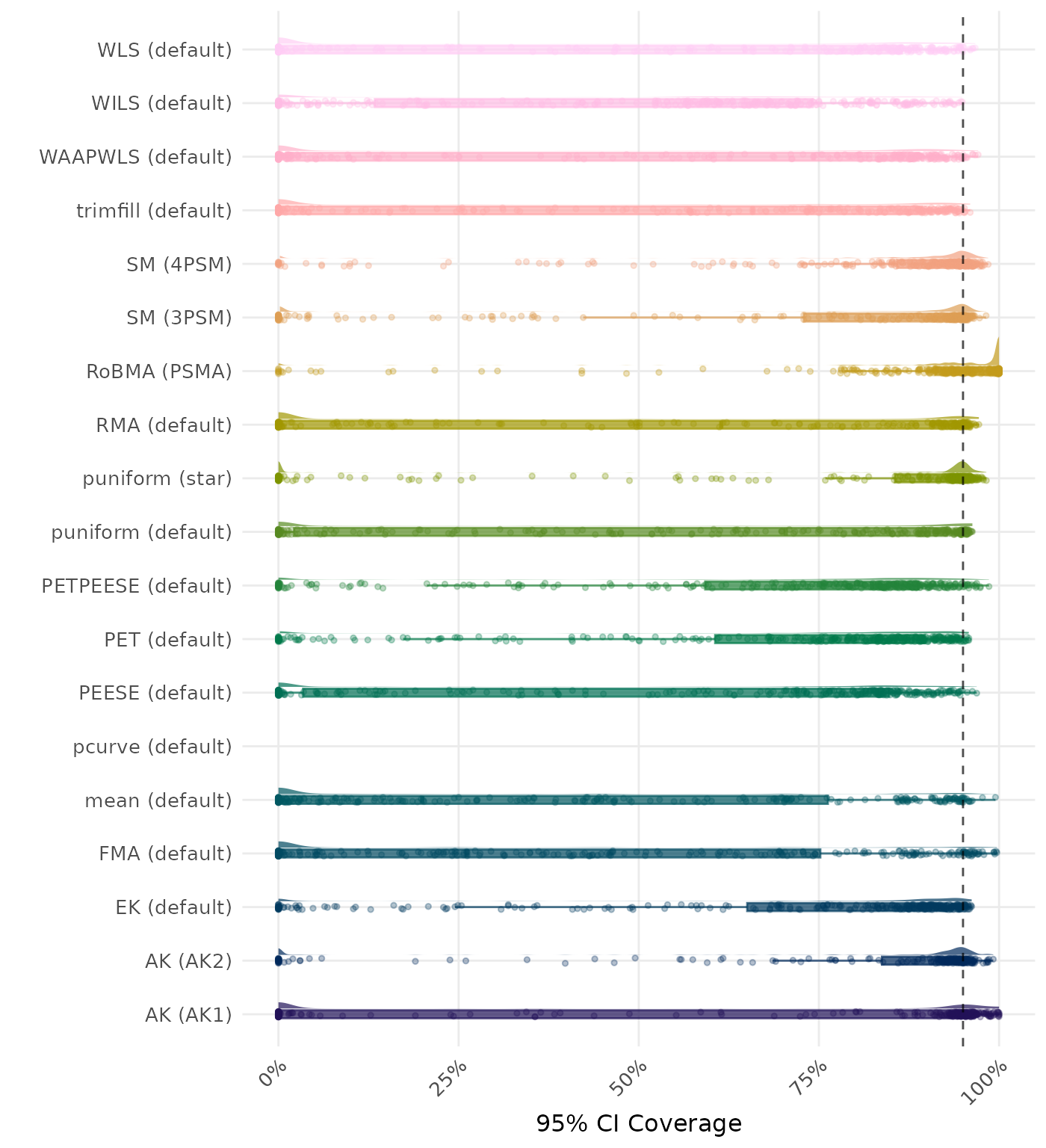 WLS (default)
WILS (default)
WAAPWLS (default)
trimfill (default)
SM (4PSM)
SM (3PSM)
RoBMA (PSMA)
RMA (default)
puniform (star)
puniform (default)
PETPEESE (default)
PET (default)
PEESE (default)
pcurve (default)
mean (default)
FMA (default)
EK (default)
AK (AK2)
AK (AK1)

0%
25%
50%
75%
100%

95% CI Coverage